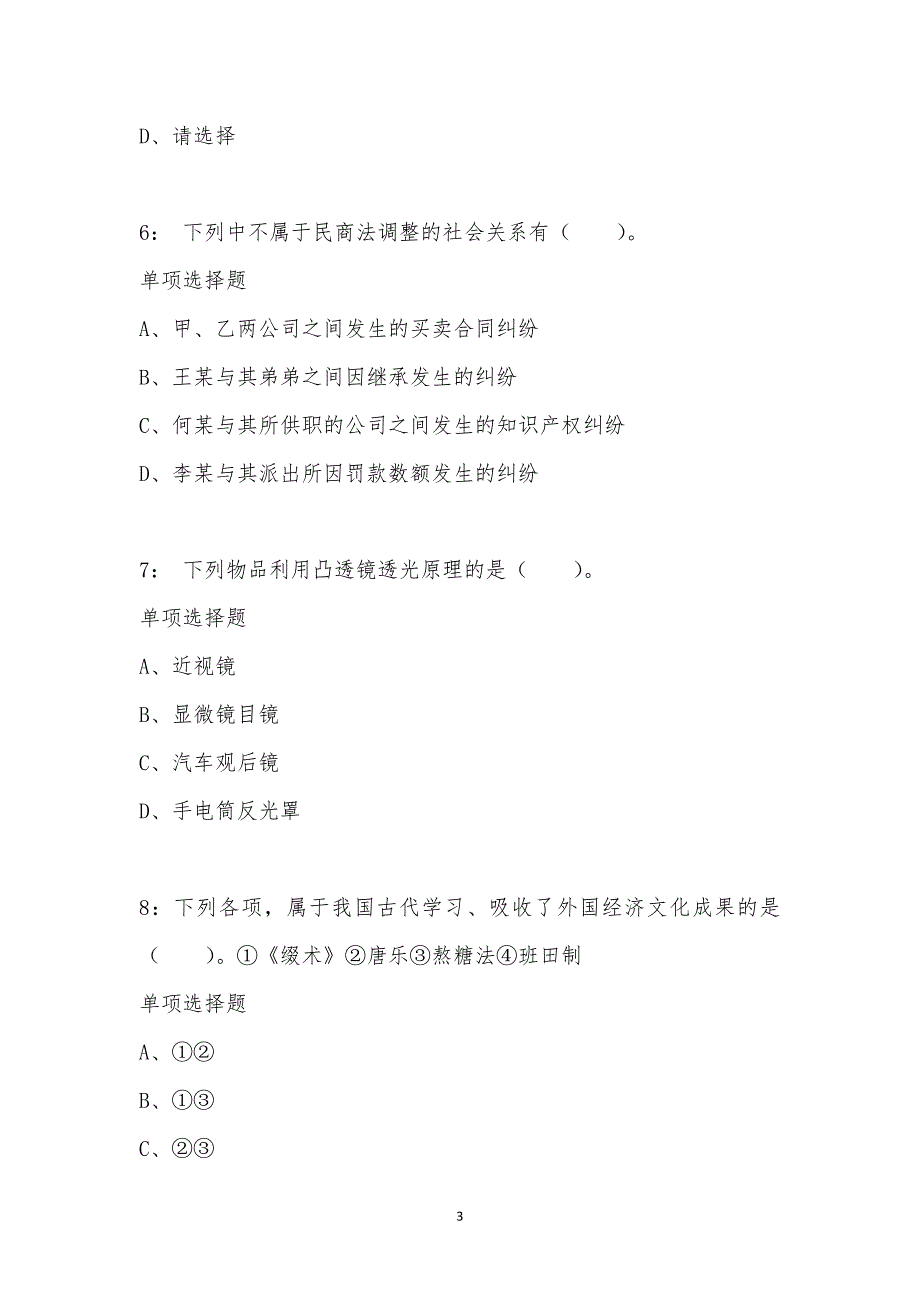 D、请选择

6： 下列中不属于民商法调整的社会关系有（　　）。

单项选择题

A、甲、乙两公司之间发生的买卖合同纠纷

B、王某与其弟弟之间因继承发生的纠纷

C、何某与其所供职的公司之间发生的知识产权纠纷

D、李某与其派出所因罚款数额发生的纠纷

7： 下列物品利用凸透镜透光原理的是（　　）。

单项选择题

A、近视镜

B、显微镜目镜

C、汽车观后镜

D、手电筒反光罩

8：下列各项，属于我国古代学习、吸收了外国经济文化成果的是（　　）。①《缀术》②唐乐③熬糖法④班田制

单项选择题

A、①②

B、①③

C、②③

3